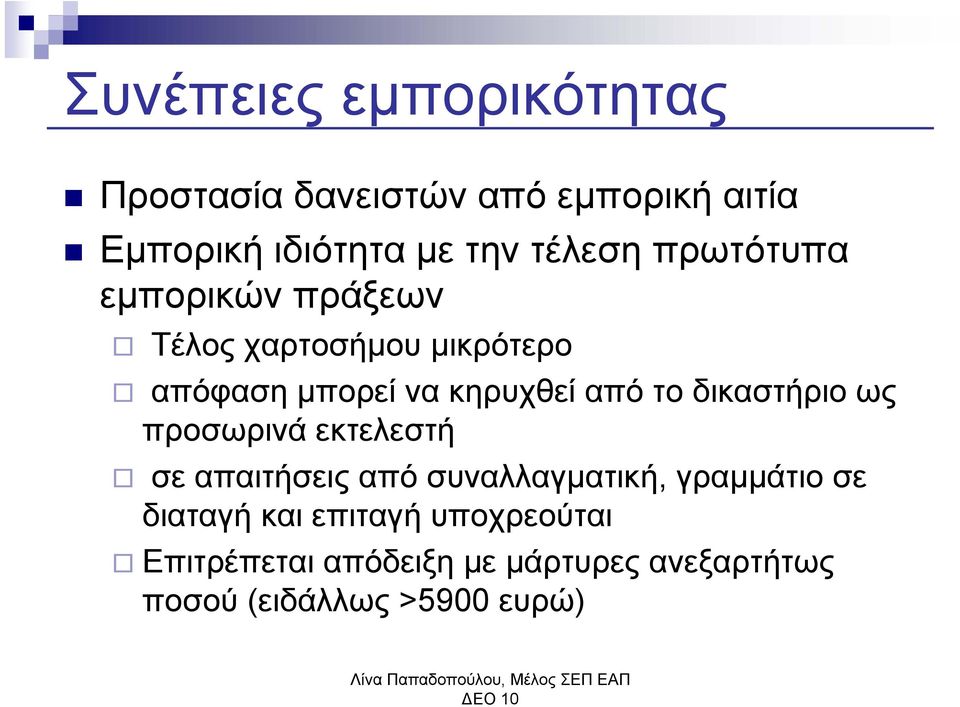 Συνέπειες εμπορικότητας

Προστασία δανειστών από εμπορική αιτία

Εμπορική ιδιότητα με την τέλεση πρωτότυπα εμπορικών πράξεων

Τέλος χαρτοσήμου μικρότερο

απόφαση μπορεί να κηρυχθεί από το δικαστήριο ως προσωρινά εκτελεστή

σε απαιτήσεις από συναλλαγματική, γραμμάτιο σε διαταγή και επιταγή υποχρεούται

Επιτρέπεται απόδειξη με μάρτυρες ανεξαρτήτως ποσού (ειδάλλως >5900 ευρώ)

Λίνα Παπαδοπούλου, Μέλος ΣΕΠ ΕΑΠ ΔΕΟ 10